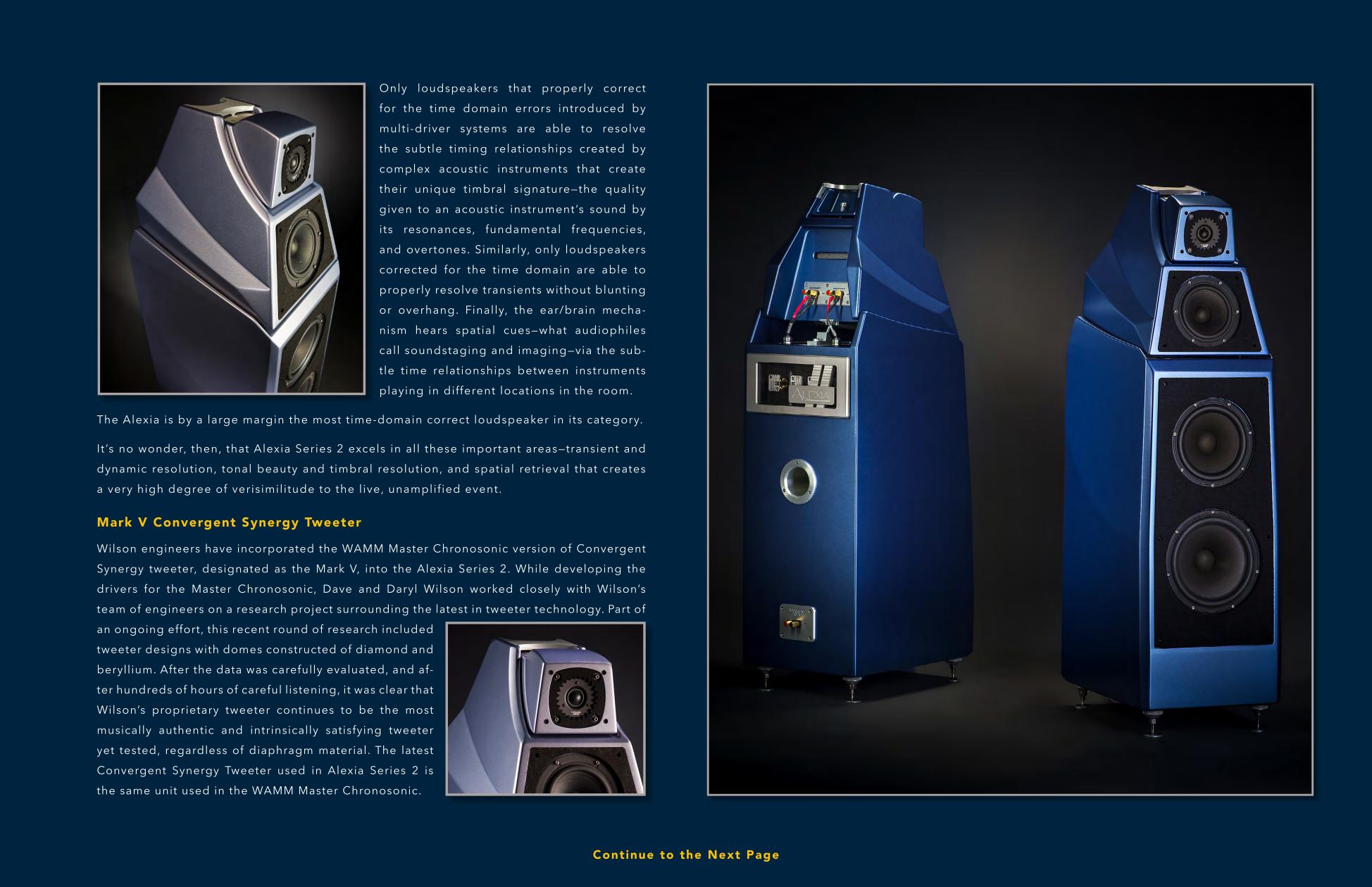 Only loudspeakers that properly correct for the time domain errors introduced by multi-driver systems are able to resolve the subtle timing relationships created by complex acoustic instruments that create their unique timbral signature—the quality given to an acoustic instrument's sound by its resonances, fundamental frequencies, and overtones. Similarly, only loudspeakers corrected for the time domain are able to properly resolve transients without blunting or overhang. Finally, the ear/brain mechanism hears spatial cues—what audiophiles call soundstaging and imaging—via the subtle time relationships between instruments playing in different locations in the room.

The Alexia is by a large margin the most time-domain correct loudspeaker in its category.

It's no wonder, then, that Alexia Series 2 excels in all these important areas—transient and dynamic resolution, tonal beauty and timbral resolution, and spatial retrieval that creates a very high degree of verisimilitude to the live, unamplified event.

Mark V Convergent Synergy Tweeter

Wilson engineers have incorporated the WAMM Master Chronosonic version of Convergent Synergy tweeter, designated as the Mark V, into the Alexia Series 2. While developing the drivers for the Master Chronosonic, Dave and Daryl Wilson worked closely with Wilson's team of engineers on a research project surrounding the latest in tweeter technology. Part of an ongoing effort, this recent round of research included tweeter designs with domes constructed of diamond and beryllium. After the data was carefully evaluated, and after hundreds of hours of careful listening, it was clear that Wilson's proprietary tweeter continues to be the most musically authentic and intrinsically satisfying tweeter yet tested, regardless of diaphragm material. The latest Convergent Synergy Tweeter used in Alexia Series 2 is the same unit used in the WAMM Master Chronosonic.

ALEXIA

Continue to the Next Page